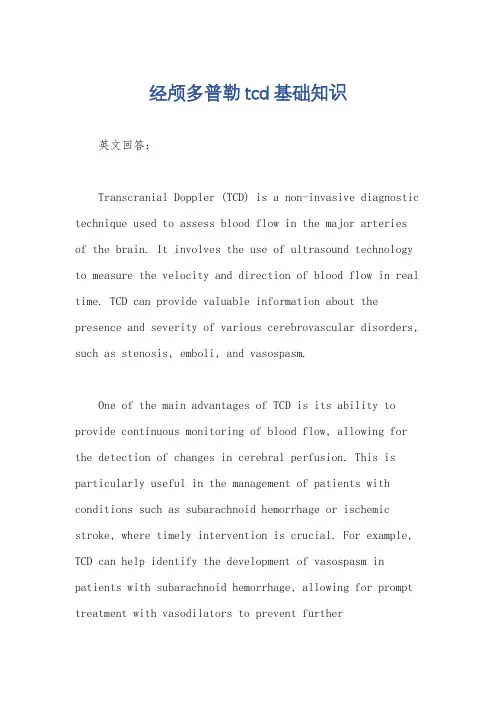 经颅多普勒tcd基础知识

英文回答：

Transcranial Doppler (TCD) is a non-invasive diagnostic technique used to assess blood flow in the major arteries of the brain. It involves the use of ultrasound technology to measure the velocity and direction of blood flow in real time. TCD can provide valuable information about the presence and severity of various cerebrovascular disorders, such as stenosis, emboli, and vasospasm.

One of the main advantages of TCD is its ability to provide continuous monitoring of blood flow, allowing for the detection of changes in cerebral perfusion. This is particularly useful in the management of patients with conditions such as subarachnoid hemorrhage or ischemic stroke, where timely intervention is crucial. For example, TCD can help identify the development of vasospasm in patients with subarachnoid hemorrhage, allowing for prompt treatment with vasodilators to prevent further